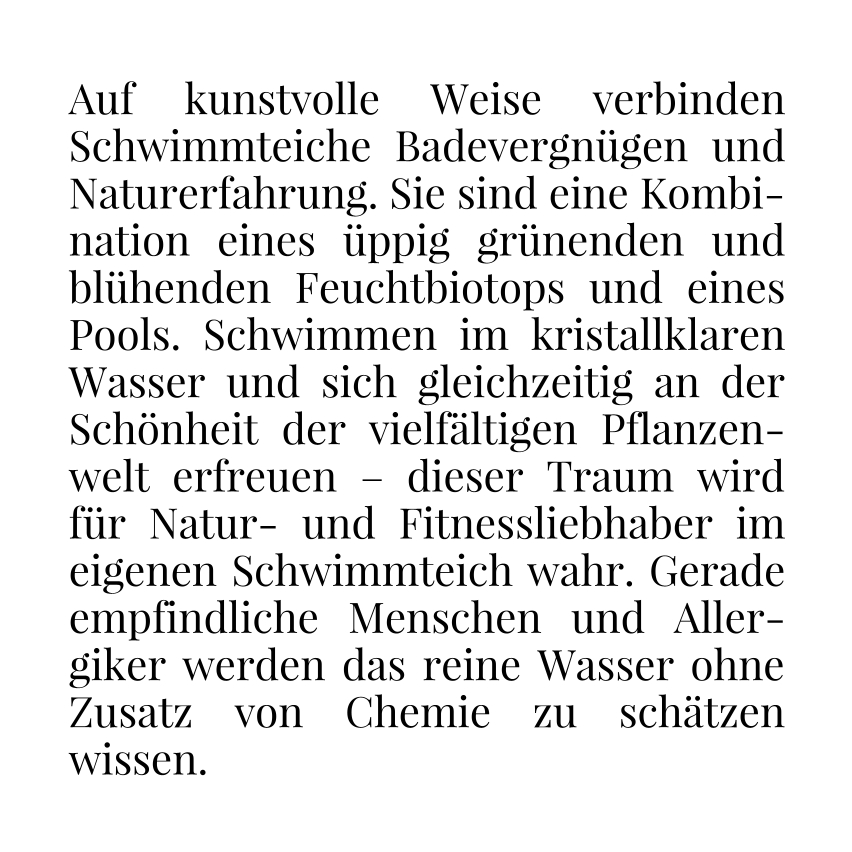 Auf kunstvolle Weise verbinden Schwimmteiche Badevergnügen und Naturerfahrung. Sie sind eine Kombination eines üppig grünenden und blühenden Feuchtbiotops und eines Pools. Schwimmen im kristallklaren Wasser und sich gleichzeitig an der Schönheit der vielfältigen Pflanzenwelt erfreuen – dieser Traum wird für Natur- und Fitnessliebhaber im eigenen Schwimmteich wahr. Gerade empfindliche Menschen und Allergiker werden das reine Wasser ohne Zusatz von Chemie zu schätzen wissen.